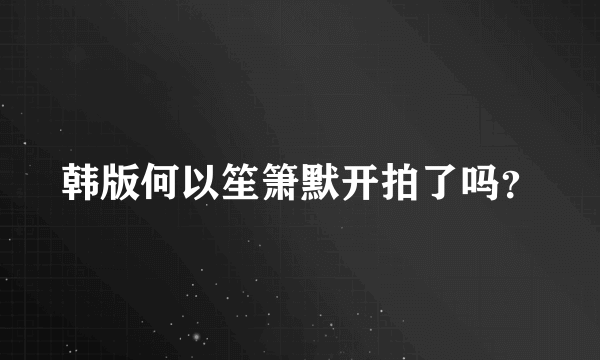 韩版何以笙箫默开拍了吗？